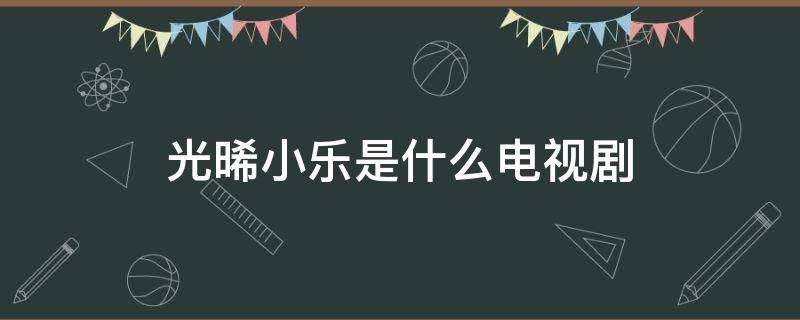 光晞小乐是什么电视剧